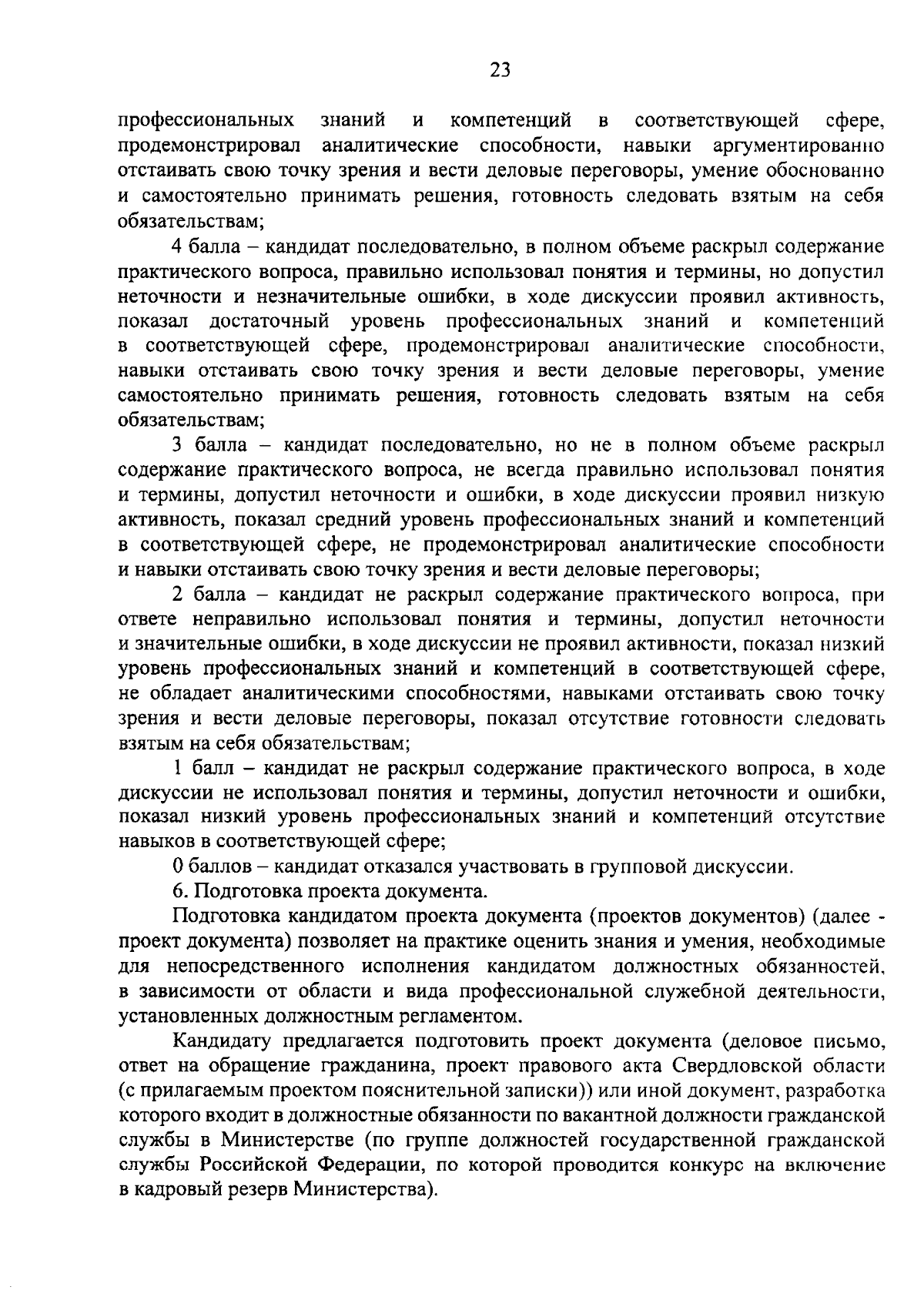 23

профессиональных знаний и компетенций в соответствующей сфере, продемонстрировал аналитические способности, навыки аргументированно отстаивать свою точку зрения и вести деловые переговоры, умение обоснованно и самостоятельно принимать решения, готовность следовать взятым на себя обязательствам;

4 балла – кандидат последовательно, в полном объеме раскрыл содержание практического вопроса, правильно использовал понятия и термины, но допустил неточности и незначительные ошибки, в ходе дискуссии проявил активность, показал достаточный уровень профессиональных знаний и компетенций в соответствующей сфере, продемонстрировал аналитические способности, навыки отстаивать свою точку зрения и вести деловые переговоры, умение самостоятельно принимать решения, готовность следовать взятым на себя обязательствам;

3 балла – кандидат последовательно, но не в полном объеме раскрыл содержание практического вопроса, не всегда правильно использовал понятия и термины, допустил неточности и ошибки, в ходе дискуссии проявил низкую активность, показал средний уровень профессиональных знаний и компетенций в соответствующей сфере, не продемонстрировал аналитические способности и навыки отстаивать свою точку зрения и вести деловые переговоры;

2 балла – кандидат не раскрыл содержание практического вопроса, при ответе неправильно использовал понятия и термины, допустил неточности и значительные ошибки, в ходе дискуссии не проявил активности, показал низкий уровень профессиональных знаний и компетенций в соответствующей сфере, не обладает аналитическими способностями, навыками отстаивать свою точку зрения и вести деловые переговоры, показал отсутствие готовности следовать взятым на себя обязательствам;

1 балл – кандидат не раскрыл содержание практического вопроса, в ходе дискуссии не использовал понятия и термины, допустил неточности и ошибки, показал низкий уровень профессиональных знаний и компетенций отсутствие навыков в соответствующей сфере;

0 баллов – кандидат отказался участвовать в групповой дискуссии.

6. Подготовка проекта документа.

Подготовка кандидатом проекта документа (проектов документов) (далее - проект документа) позволяет на практике оценить знания и умения, необходимые для непосредственного исполнения кандидатом должностных обязанностей, в зависимости от области и вида профессиональной служебной деятельности, установленных должностным регламентом.

Кандидату предлагается подготовить проект документа (деловое письмо, ответ на обращение гражданина, проект правового акта Свердловской области (с прилагаемым проектом пояснительной записки)) или иной документ, разработка которого входит в должностные обязанности по вакантной должности гражданской службы в Министерстве (по группе должностей государственной гражданской службы Российской Федерации, по которой проводится конкурс на включение в кадровый резерв Министерства).